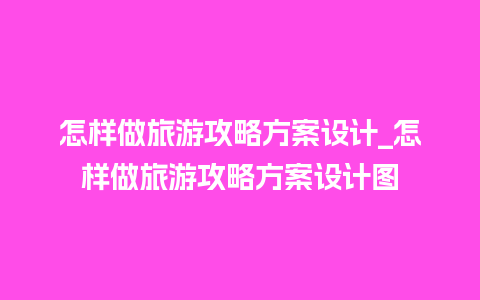 怎样做旅游攻略方案设计_怎样做旅游攻略方案设计图